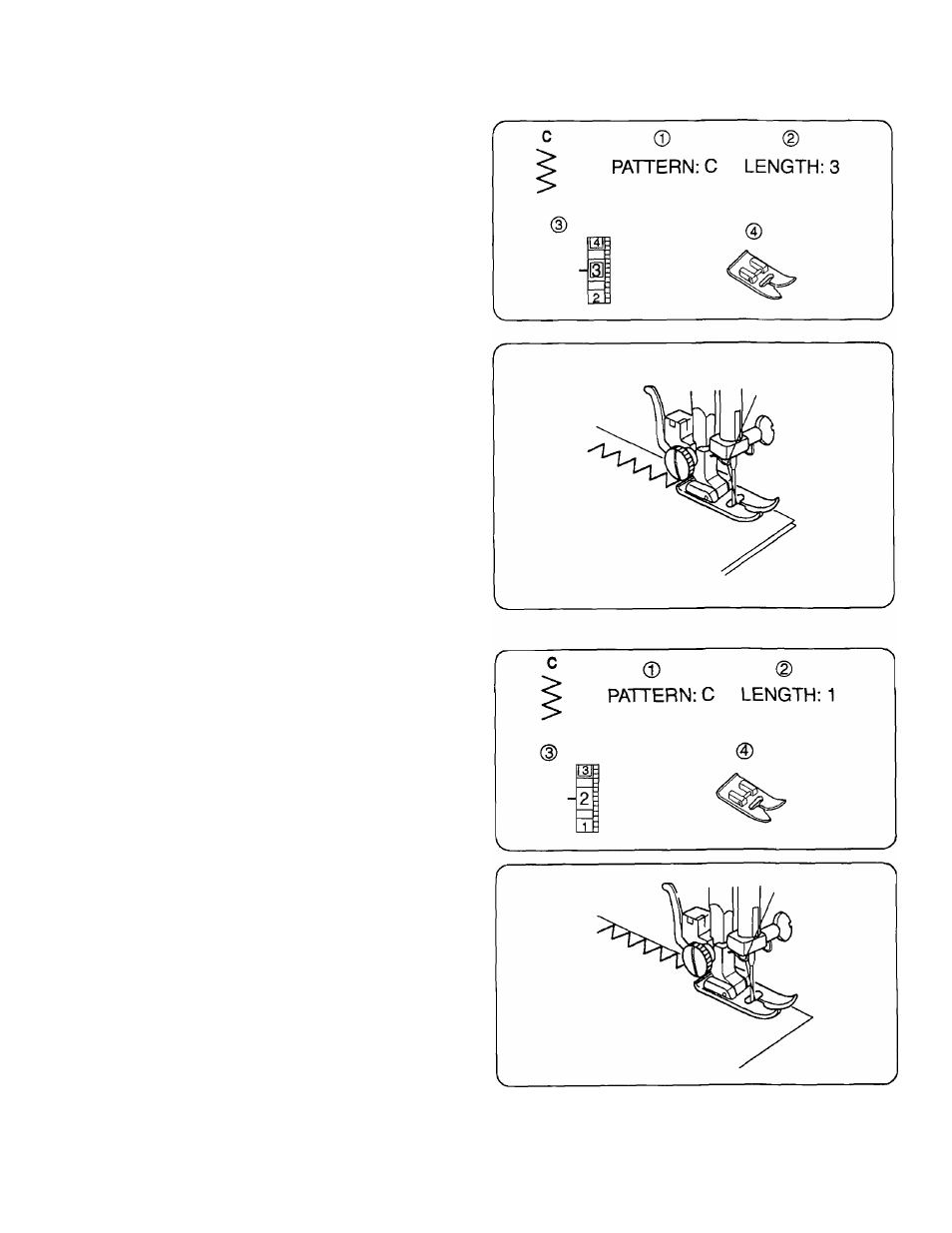 C
①
②
PATTERN: C LENGTH: 3
③
4
3
2
④

C
①
②
PATTERN: C LENGTH: 1
③
3
2
1
④